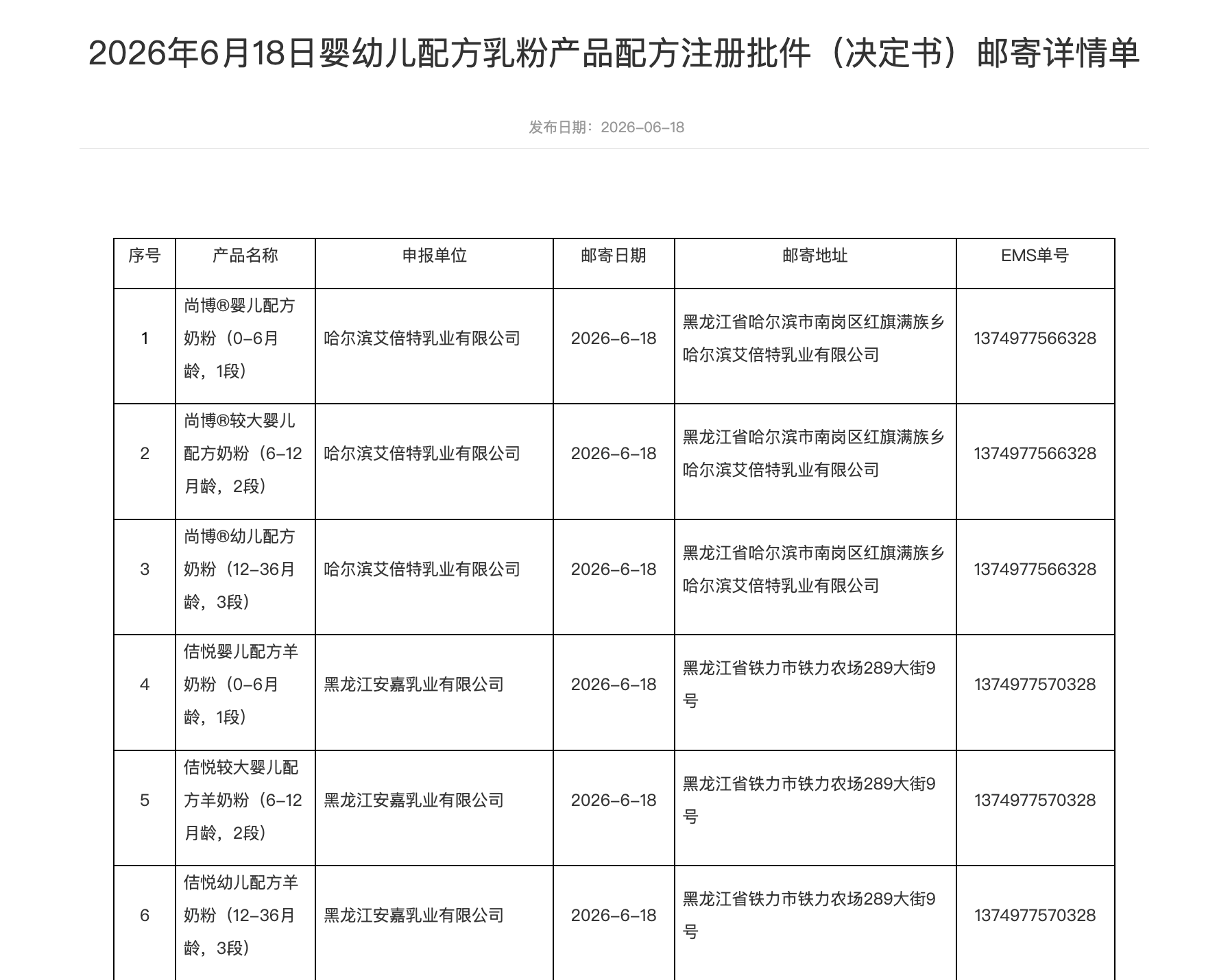 2026年6月18日婴幼儿配方乳粉产品配方注册批件（决定书）邮寄详情单

发布日期：2026-06-18

| 序号 | 产品名称 | 申报单位 | 邮寄日期 | 邮寄地址 | EMS单号 |
|---|---|---|---|---|---|
| 1 | 尚博®婴儿配方奶粉（0-6月龄，1段） | 哈尔滨艾倍特乳业有限公司 | 2026-6-18 | 黑龙江省哈尔滨市南岗区红旗满族乡哈尔滨艾倍特乳业有限公司 | 1374977566328 |
| 2 | 尚博®较大婴儿配方奶粉（6-12月龄，2段） | 哈尔滨艾倍特乳业有限公司 | 2026-6-18 | 黑龙江省哈尔滨市南岗区红旗满族乡哈尔滨艾倍特乳业有限公司 | 1374977566328 |
| 3 | 尚博®幼儿配方奶粉（12-36月龄，3段） | 哈尔滨艾倍特乳业有限公司 | 2026-6-18 | 黑龙江省哈尔滨市南岗区红旗满族乡哈尔滨艾倍特乳业有限公司 | 1374977566328 |
| 4 | 佶悦婴儿配方羊奶粉（0-6月龄，1段） | 黑龙江安嘉乳业有限公司 | 2026-6-18 | 黑龙江省铁力市铁力农场289大街9号 | 1374977570328 |
| 5 | 佶悦较大婴儿配方羊奶粉（6-12月龄，2段） | 黑龙江安嘉乳业有限公司 | 2026-6-18 | 黑龙江省铁力市铁力农场289大街9号 | 1374977570328 |
| 6 | 佶悦幼儿配方羊奶粉（12-36月龄，3段） | 黑龙江安嘉乳业有限公司 | 2026-6-18 | 黑龙江省铁力市铁力农场289大街9号 | 1374977570328 |